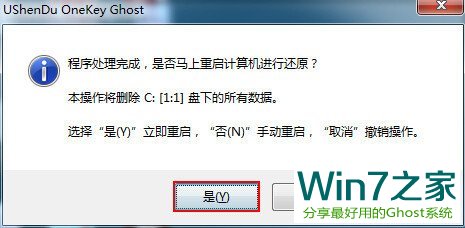 UShenDu OneKey Ghost

程序处理完成，是否马上重启计算机进行还原？

本操作将删除 C: [1:1] 盘下的所有数据。

选择“是(Y)”立即重启，“否(N)”手动重启，“取消”撤销操作。

是(Y)

Win7之家
分享最好用的Ghost系统